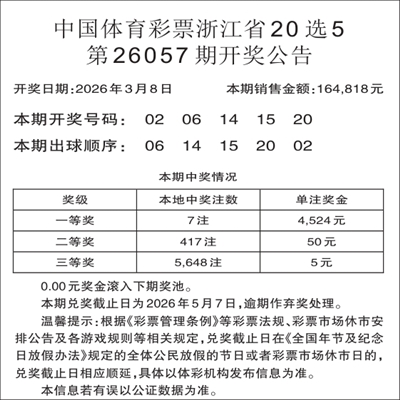 中国体育彩票浙江省20选5
第26057期开奖公告

开奖日期:2026年3月8日　本期销售金额:164,818元

本期开奖号码:　02　06　14　15　20
本期出球顺序:　06　14　15　20　02

本期中奖情况

| 奖级 | 本地中奖注数 | 单注奖金 |
|---|---|---|
| 一等奖 | 7注 | 4,524元 |
| 二等奖 | 417注 | 50元 |
| 三等奖 | 5,648注 | 5元 |

0.00元奖金滚入下期奖池。

本期兑奖截止日为2026年5月7日,逾期作弃奖处理。

温馨提示:根据《彩票管理条例》等彩票法规、彩票市场休市安排公告及各游戏规则等相关规定,兑奖截止日在《全国年节及纪念日放假办法》规定的全体公民放假的节日或者彩票市场休市日的,兑奖截止日相应顺延,具体以体彩机构发布信息为准。

本信息若有误以公证数据为准。